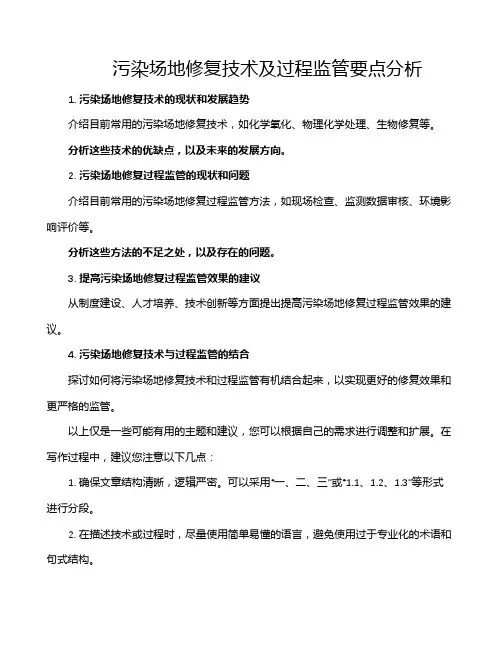 污染场地修复技术及过程监管要点分析

1. 污染场地修复技术的现状和发展趋势

介绍目前常用的污染场地修复技术，如化学氧化、物理化学处理、生物修复等。

分析这些技术的优缺点，以及未来的发展方向。

2. 污染场地修复过程监管的现状和问题

介绍目前常用的污染场地修复过程监管方法，如现场检查、监测数据审核、环境影响评价等。

分析这些方法的不足之处，以及存在的问题。

3. 提高污染场地修复过程监管效果的建议

从制度建设、人才培养、技术创新等方面提出提高污染场地修复过程监管效果的建议。

4. 污染场地修复技术与过程监管的结合

探讨如何将污染场地修复技术和过程监管有机结合起来，以实现更好的修复效果和更严格的监管。

以上仅是一些可能有用的主题和建议，您可以根据自己的需求进行调整和扩展。在写作过程中，建议您注意以下几点：

1. 确保文章结构清晰，逻辑严密。可以采用“一、二、三”或“1.1、1.2、1.3”等形式进行分段。

2. 在描述技术或过程时，尽量使用简单易懂的语言，避免使用过于专业化的术语和句式结构。